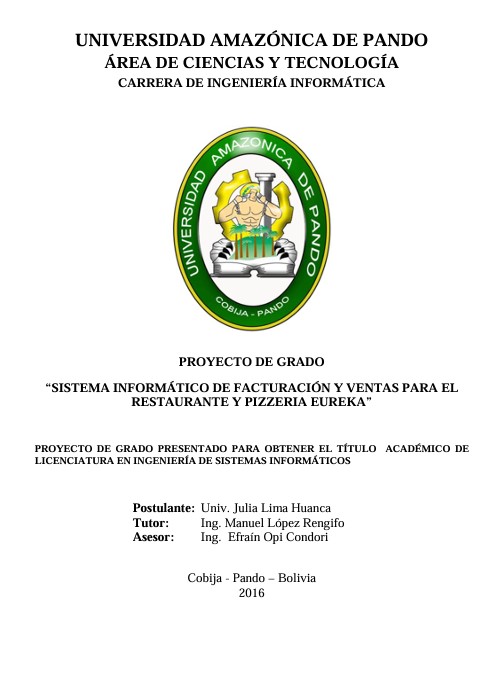 UNIVERSIDAD AMAZÓNICA DE PANDO
ÁREA DE CIENCIAS Y TECNOLOGÍA
CARRERA DE INGENIERÍA INFORMÁTICA

UNIVERSIDAD AMAZONICA DE PANDO
COBIJA - PANDO

PROYECTO DE GRADO

"SISTEMA INFORMÁTICO DE FACTURACIÓN Y VENTAS PARA EL RESTAURANTE Y PIZZERIA EUREKA"

PROYECTO DE GRADO PRESENTADO PARA OBTENER EL TÍTULO ACADÉMICO DE LICENCIATURA EN INGENIERÍA DE SISTEMAS INFORMÁTICOS

Postulante: Univ. Julia Lima Huanca
Tutor: Ing. Manuel López Rengifo
Asesor: Ing. Efraín Opi Condori

Cobija - Pando – Bolivia
2016